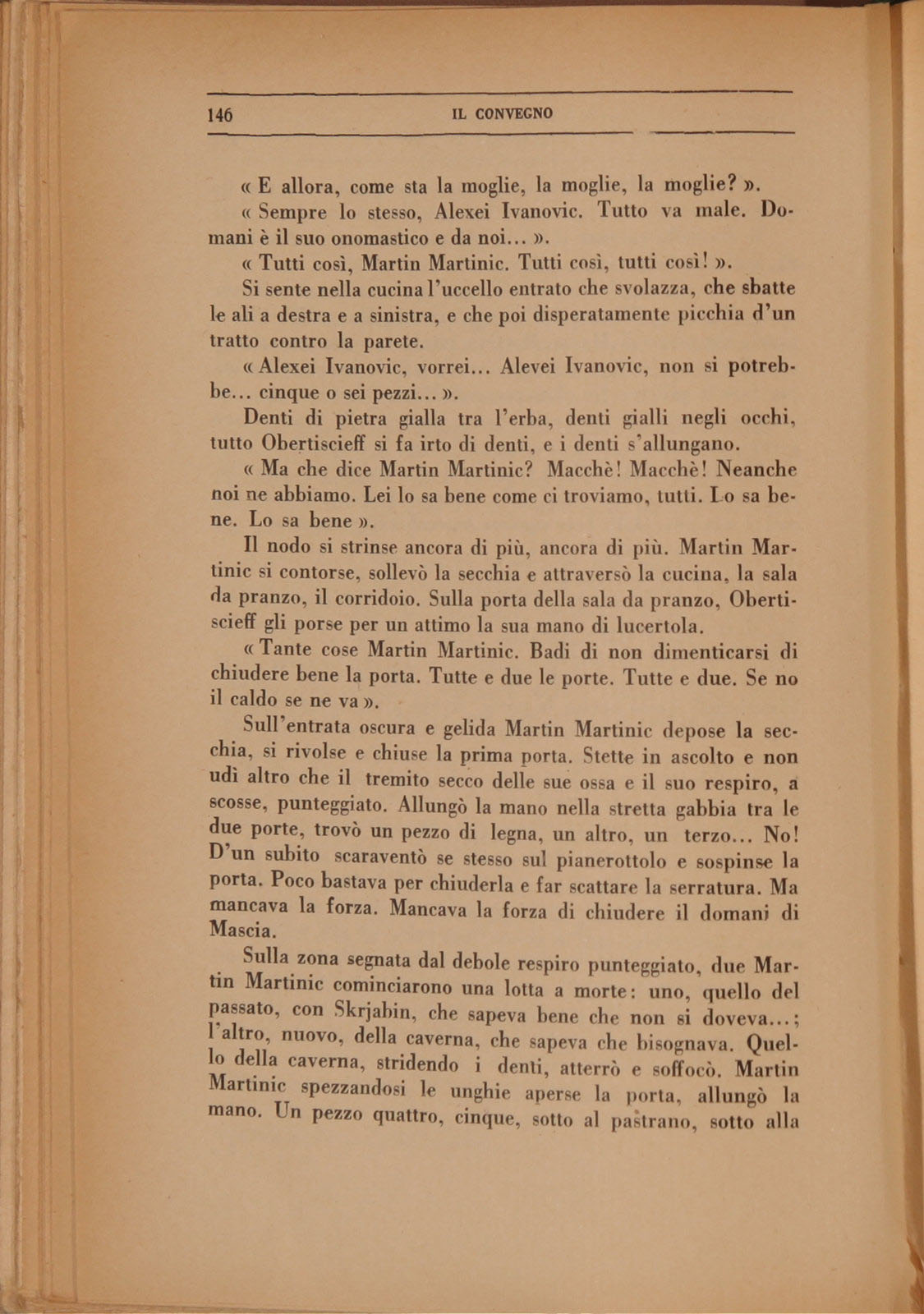 146 IL CONVEGNO

« E allora, come sta la moglie, la moglie, la moglie? ».

« Sempre lo stesso, Alexei Ivanovic. Tutto va male. Domani è il suo onomastico e da noi... ».

« Tutti così, Martin Martinic. Tutti così, tutti così! ».

Si sente nella cucina l'uccello entrato che svolazza, che sbatte le ali a destra e a sinistra, e che poi disperatamente picchia d'un tratto contro la parete.

« Alexei Ivanovic, vorrei... Alevei Ivanovic, non si potrebbe... cinque o sei pezzi... ».

Denti di pietra gialla tra l'erba, denti gialli negli occhi, tutto Obertiscieff si fa irto di denti, e i denti s'allungano.

« Ma che dice Martin Martinic? Macchè! Macchè! Neanche noi ne abbiamo. Lei lo sa bene come ci troviamo, tutti. Lo sa bene. Lo sa bene ».

Il nodo si strinse ancora di più, ancora di più. Martin Martinic si contorse, sollevò la secchia e attraversò la cucina, la sala da pranzo, il corridoio. Sulla porta della sala da pranzo, Obertiscieff gli porse per un attimo la sua mano di lucertola.

« Tante cose Martin Martinic. Badi di non dimenticarsi di chiudere bene la porta. Tutte e due le porte. Tutte e due. Se no il caldo se ne va ».

Sull'entrata oscura e gelida Martin Martinic depose la secchia, si rivolse e chiuse la prima porta. Stette in ascolto e non udì altro che il tremito secco delle sue ossa e il suo respiro, a scosse, punteggiato. Allungò la mano nella stretta gabbia tra le due porte, trovò un pezzo di legna, un altro, un terzo... No! D'un subito scaraventò se stesso sul pianerottolo e sospinse la porta. Poco bastava per chiuderla e far scattare la serratura. Ma mancava la forza. Mancava la forza di chiudere il domani di Mascia.

Sulla zona segnata dal debole respiro punteggiato, due Martin Martinic cominciarono una lotta a morte: uno, quello del passato, con Skrjabin, che sapeva bene che non si doveva...; l'altro, nuovo, della caverna, che sapeva che bisognava. Quello della caverna, stridendo i denti, atterrò e soffocò. Martin Martinic spezzandosi le unghie aperse la porta, allungò la mano. Un pezzo quattro, cinque, sotto al pastrano, sotto alla